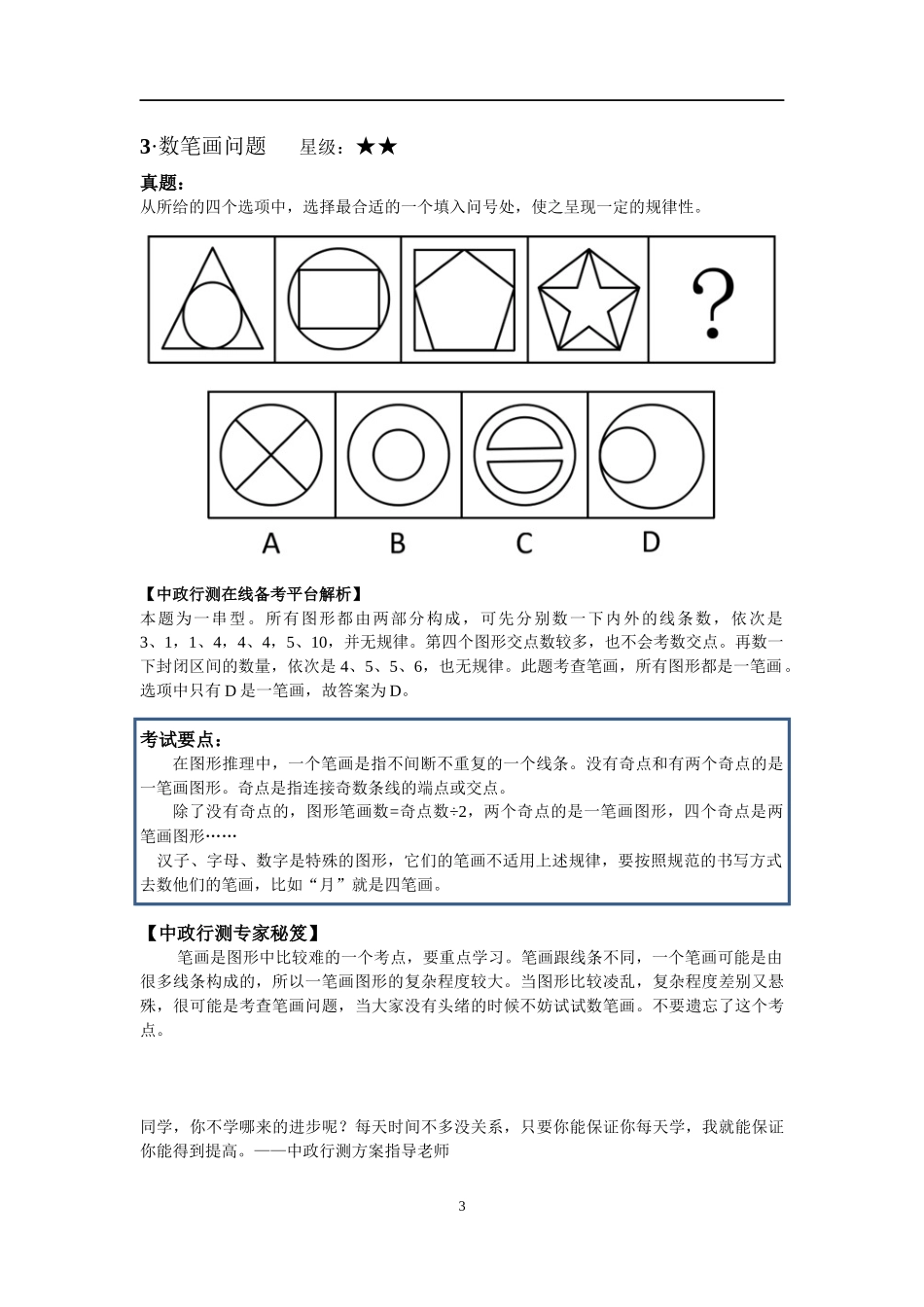 3·数笔画问题　　星级：★★

真题：

从所给的四个选项中，选择最合适的一个填入问号处，使之呈现一定的规律性。

?

A　　B　　C　　D

【中政行测在线备考平台解析】

本题为一串型。所有图形都由两部分构成，可先分别数一下内外的线条数，依次是3、1，1、4，4、4，5、10，并无规律。第四个图形交点数较多，也不会考数交点。再数一下封闭区间的数量，依次是4、5、5、6，也无规律。此题考查笔画，所有图形都是一笔画。选项中只有D是一笔画，故答案为D。

考试要点：

在图形推理中，一个笔画是指不间断不重复的一个线条。没有奇点和有两个奇点的是一笔画图形。奇点是指连接奇数条线的端点或交点。

除了没有奇点的，图形笔画数=奇点数÷2，两个奇点的是一笔画图形，四个奇点是两笔画图形……

汉子、字母、数字是特殊的图形，它们的笔画不适用上述规律，要按照规范的书写方式去数他们的笔画，比如“月”就是四笔画。

【中政行测专家秘笈】

笔画是图形中比较难的一个考点，要重点学习。笔画跟线条不同，一个笔画可能是由很多线条构成的，所以一笔画图形的复杂程度较大。当图形比较凌乱，复杂程度差别又悬殊，很可能是考查笔画问题，当大家没有头绪的时候不妨试试数笔画。不要遗忘了这个考点。

同学，你不学哪来的进步呢？每天时间不多没关系，只要你能保证你每天学，我就能保证你能得到提高。——中政行测方案指导老师

3